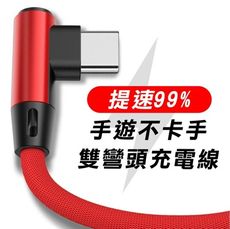 提速99%
手遊不卡手
雙彎頭充電線